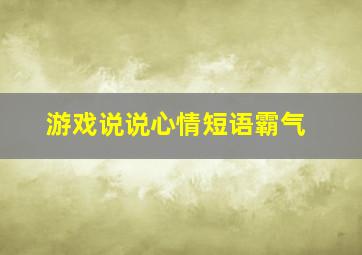 游戏说说心情短语霸气